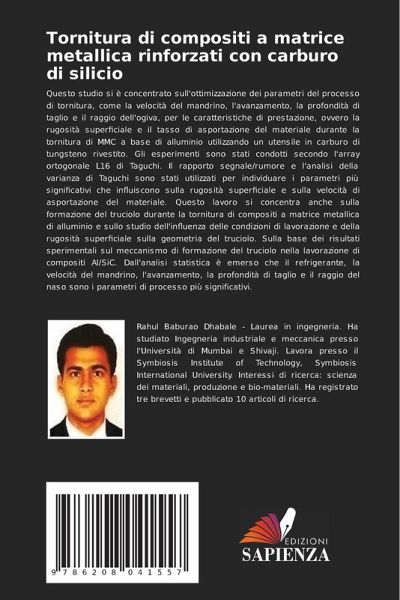 Tornitura di compositi a matrice metallica rinforzati con carburo di silicio

Questo studio si è concentrato sull'ottimizzazione dei parametri del processo di tornitura, come la velocità del mandrino, l'avanzamento, la profondità di taglio e il raggio dell'ogiva, per le caratteristiche di prestazione, ovvero la rugosità superficiale e il tasso di asportazione del materiale durante la tornitura di MMC a base di alluminio utilizzando un utensile in carburo di tungsteno rivestito. Gli esperimenti sono stati condotti secondo l'array ortogonale L16 di Taguchi. Il rapporto segnale/rumore e l'analisi della varianza di Taguchi sono stati utilizzati per individuare i parametri più significativi che influiscono sulla rugosità superficiale e sulla velocità di asportazione del materiale. Questo lavoro si concentra anche sulla formazione del truciolo durante la tornitura di compositi a matrice metallica di alluminio e sullo studio dell'influenza delle condizioni di lavorazione e della rugosità superficiale sulla geometria del truciolo. Sulla base dei risultati sperimentali sul meccanismo di formazione del truciolo nella lavorazione di compositi Al/SiC. Dall'analisi statistica è emerso che il refrigerante, la velocità del mandrino, l'avanzamento, la profondità di taglio e il raggio del naso sono i parametri di processo più significativi.

Rahul Baburao Dhabale - Laurea in ingegneria. Ha studiato Ingegneria industriale e meccanica presso l'Università di Mumbai e Shivaji. Lavora presso il Symbiosis Institute of Technology, Symbiosis International University. Interessi di ricerca: scienza dei materiali, produzione e bio-materiali. Ha registrato tre brevetti e pubblicato 10 articoli di ricerca.

9 786208 041557

EDIZIONI
SAPIENZA